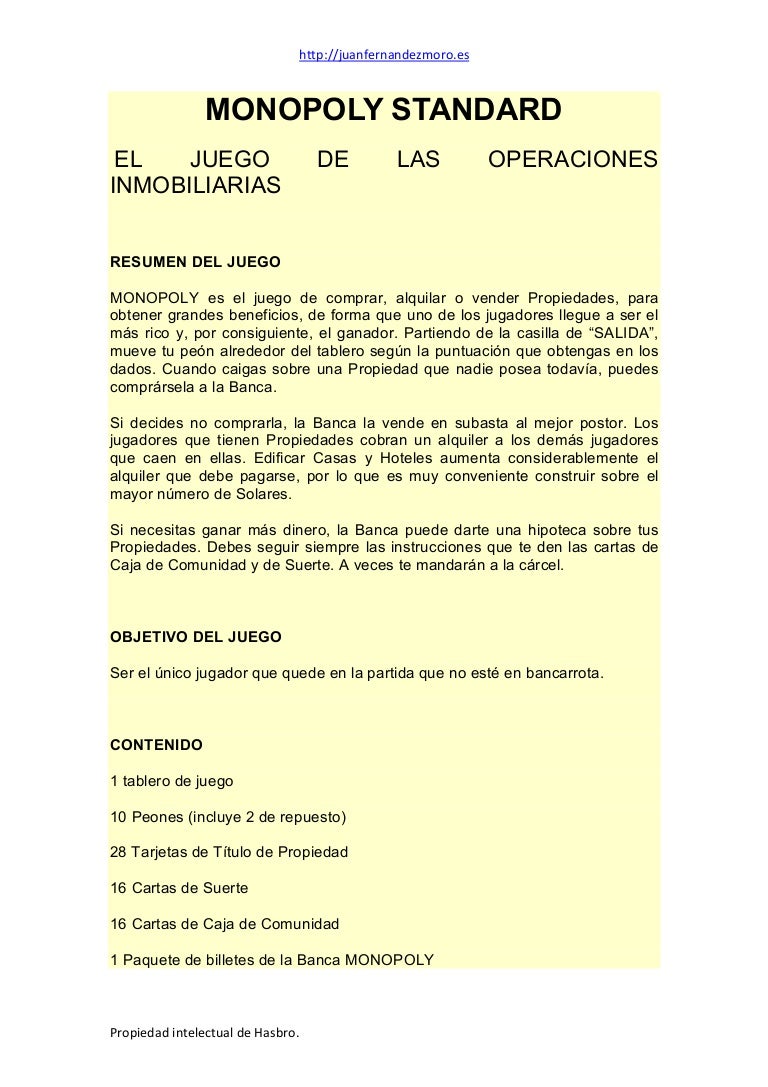 http://juanfernandezmoro.es

MONOPOLY STANDARD

EL JUEGO DE LAS OPERACIONES INMOBILIARIAS

RESUMEN DEL JUEGO

MONOPOLY es el juego de comprar, alquilar o vender Propiedades, para obtener grandes beneficios, de forma que uno de los jugadores llegue a ser el más rico y, por consiguiente, el ganador. Partiendo de la casilla de “SALIDA”, mueve tu peón alrededor del tablero según la puntuación que obtengas en los dados. Cuando caigas sobre una Propiedad que nadie posea todavía, puedes comprársela a la Banca.

Si decides no comprarla, la Banca la vende en subasta al mejor postor. Los jugadores que tienen Propiedades cobran un alquiler a los demás jugadores que caen en ellas. Edificar Casas y Hoteles aumenta considerablemente el alquiler que debe pagarse, por lo que es muy conveniente construir sobre el mayor número de Solares.

Si necesitas ganar más dinero, la Banca puede darte una hipoteca sobre tus Propiedades. Debes seguir siempre las instrucciones que te den las cartas de Caja de Comunidad y de Suerte. A veces te mandarán a la cárcel.

OBJETIVO DEL JUEGO

Ser el único jugador que quede en la partida que no esté en bancarrota.

CONTENIDO

1 tablero de juego

10 Peones (incluye 2 de repuesto)

28 Tarjetas de Título de Propiedad

16 Cartas de Suerte

16 Cartas de Caja de Comunidad

1 Paquete de billetes de la Banca MONOPOLY

Propiedad intelectual de Hasbro.